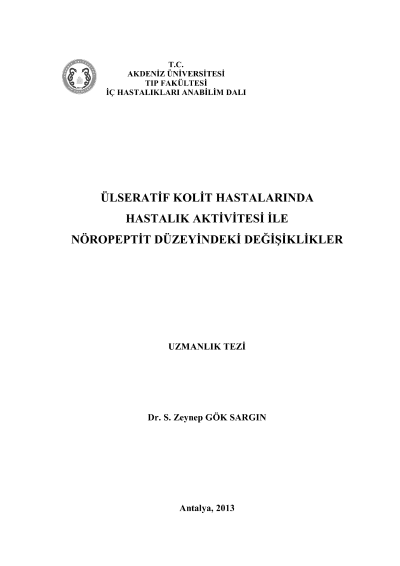 T.C.
AKDENİZ ÜNİVERSİTESİ
TIP FAKÜLTESİ
İÇ HASTALIKLARI ANABİLİM DALI

ÜLSERATİF KOLİT HASTALARINDA
HASTALIK AKTİVİTESİ İLE
NÖROPEPTİT DÜZEYİNDEKİ DEĞİŞİKLİKLER

UZMANLIK TEZİ

Dr. S. Zeynep GÖK SARGIN

Antalya, 2013